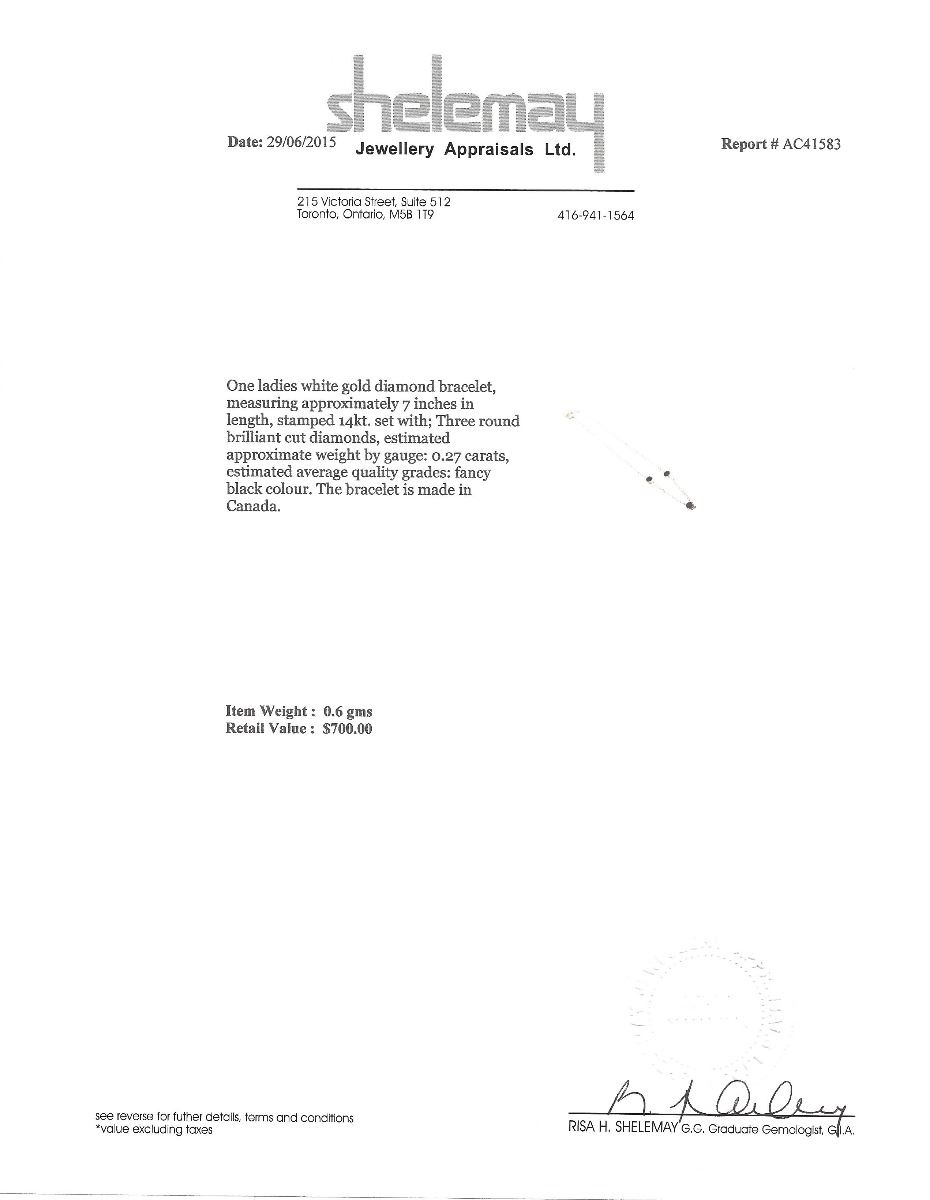 shelemay
Date: 29/06/2015
Jewellery Appraisals Ltd.
Report # AC41583

215 Victoria Street, Suite 512
Toronto, Ontario, M5B 1T9
416-941-1564

One ladies white gold diamond bracelet, measuring approximately 7 inches in length, stamped 14kt. set with; Three round brilliant cut diamonds, estimated approximate weight by gauge: 0.27 carats, estimated average quality grades: fancy black colour. The bracelet is made in Canada.

Item Weight : 0.6 gms
Retail Value : $700.00

see reverse for futher details, terms and conditions
*value excluding taxes

RISA H. SHELEMAY G.C. Graduate Gemologist, G.I.A.